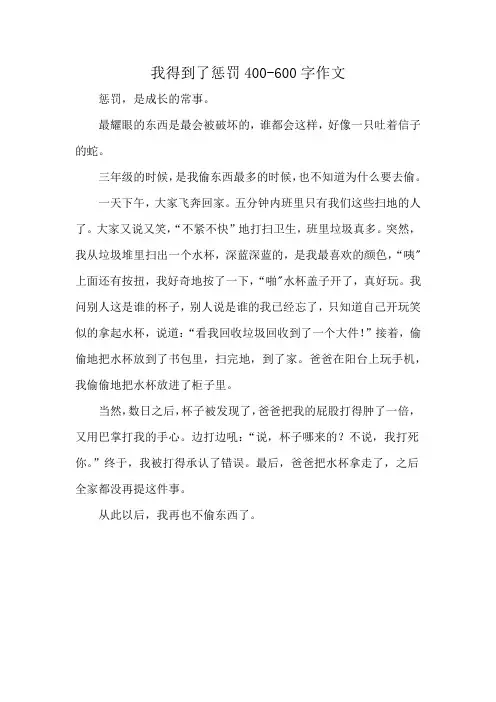 我得到了惩罚 400-600 字作文

惩罚，是成长的常事。

最耀眼的东西是最会被破坏的，谁都会这样，好像一只吐着信子的蛇。

三年级的时候，是我偷东西最多的时候，也不知道为什么要去偷。

一天下午，大家飞奔回家。五分钟内班里只有我们这些扫地的人了。大家又说又笑，“不紧不快”地打扫卫生，班里垃圾真多。突然，我从垃圾堆里扫出一个水杯，深蓝深蓝的，是我最喜欢的颜色，“咦”上面还有按扭，我好奇地按了一下，“啪”水杯盖子开了，真好玩。我问别人这是谁的杯子，别人说是谁的我已经忘了，只知道自己开玩笑似的拿起水杯，说道：“看我回收垃圾回收到了一个大件！”接着，偷偷地把水杯放到了书包里，扫完地，到了家。爸爸在阳台上玩手机，我偷偷地把水杯放进了柜子里。

当然，数日之后，杯子被发现了，爸爸把我的屁股打得肿了一倍，又用巴掌打我的手心。边打边吼：“说，杯子哪来的？不说，我打死你。”终于，我被打得承认了错误。最后，爸爸把水杯拿走了，之后全家都没再提这件事。

从此以后，我再也不偷东西了。